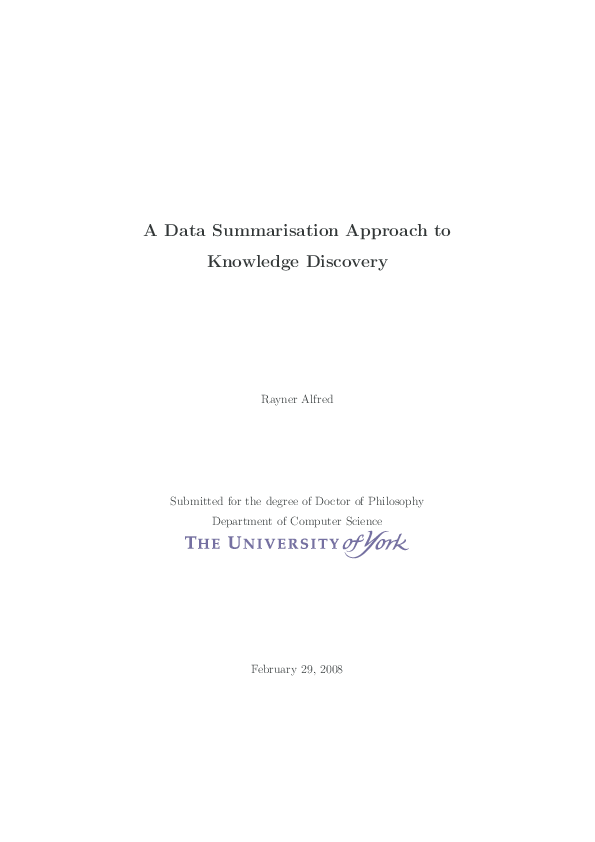 A Data Summarisation Approach to Knowledge Discovery

Rayner Alfred

Submitted for the degree of Doctor of Philosophy
Department of Computer Science
THE UNIVERSITY of York

February 29, 2008